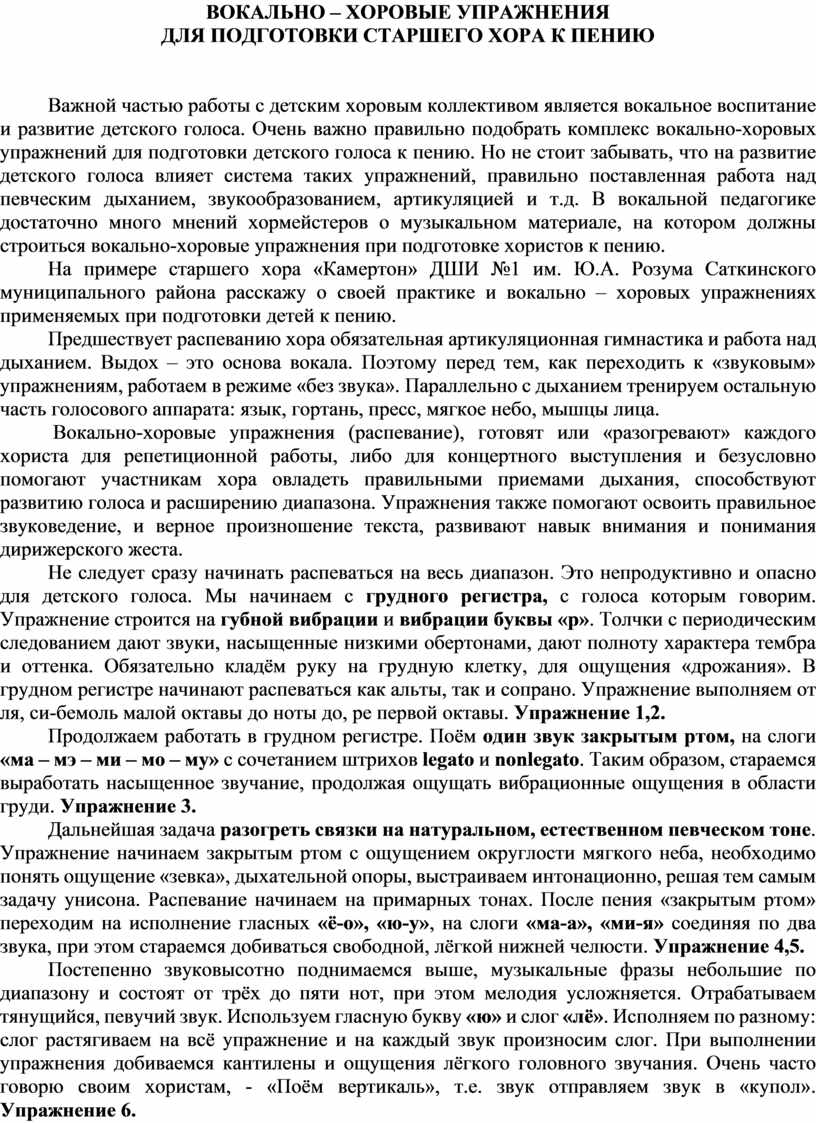 ВОКАЛЬНО – ХОРОВЫЕ УПРАЖНЕНИЯ
ДЛЯ ПОДГОТОВКИ СТАРШЕГО ХОРА К ПЕНИЮ

Важной частью работы с детским хоровым коллективом является вокальное воспитание и развитие детского голоса. Очень важно правильно подобрать комплекс вокально-хоровых упражнений для подготовки детского голоса к пению. Но не стоит забывать, что на развитие детского голоса влияет система таких упражнений, правильно поставленная работа над певческим дыханием, звукообразованием, артикуляцией и т.д. В вокальной педагогике достаточно много мнений хормейстеров о музыкальном материале, на котором должны строиться вокально-хоровые упражнения при подготовке хористов к пению.

На примере старшего хора «Камертон» ДШИ №1 им. Ю.А. Розума Саткинского муниципального района расскажу о своей практике и вокально – хоровых упражнениях применяемых при подготовки детей к пению.

Предшествует распеванию хора обязательная артикуляционная гимнастика и работа над дыханием. Выдох – это основа вокала. Поэтому перед тем, как переходить к «звуковым» упражнениям, работаем в режиме «без звука». Параллельно с дыханием тренируем остальную часть голосового аппарата: язык, гортань, пресс, мягкое небо, мышцы лица.

Вокально-хоровые упражнения (распевание), готовят или «разогревают» каждого хориста для репетиционной работы, либо для концертного выступления и безусловно помогают участникам хора овладеть правильными приемами дыхания, способствуют развитию голоса и расширению диапазона. Упражнения также помогают освоить правильное звуковедение, и верное произношение текста, развивают навык внимания и понимания дирижерского жеста.

Не следует сразу начинать распеваться на весь диапазон. Это непродуктивно и опасно для детского голоса. Мы начинаем с грудного регистра, с голоса которым говорим. Упражнение строится на губной вибрации и вибрации буквы «р». Толчки с периодическим следованием дают звуки, насыщенные низкими обертонами, дают полноту характера тембра и оттенка. Обязательно кладём руку на грудную клетку, для ощущения «дрожания». В грудном регистре начинают распеваться как альты, так и сопрано. Упражнение выполняем от ля, си-бемоль малой октавы до ноты до, ре первой октавы. Упражнение 1,2.

Продолжаем работать в грудном регистре. Поём один звук закрытым ртом, на слоги «ма – мэ – ми – мо – му» с сочетанием штрихов legato и nonlegato. Таким образом, стараемся выработать насыщенное звучание, продолжая ощущать вибрационные ощущения в области груди. Упражнение 3.

Дальнейшая задача разогреть связки на натуральном, естественном певческом тоне. Упражнение начинаем закрытым ртом с ощущением округлости мягкого неба, необходимо понять ощущение «зевка», дыхательной опоры, выстраиваем интонационно, решая тем самым задачу унисона. Распевание начинаем на примарных тонах. После пения «закрытым ртом» переходим на исполнение гласных «ё-о», «ю-у», на слоги «ма-а», «ми-я» соединяя по два звука, при этом стараемся добиваться свободной, лёгкой нижней челюсти. Упражнение 4,5.

Постепенно звуковысотно поднимаемся выше, музыкальные фразы небольшие по диапазону и состоят от трёх до пяти нот, при этом мелодия усложняется. Отрабатываем тянущийся, певучий звук. Используем гласную букву «ю» и слог «лё». Исполняем по разному: слог растягиваем на всё упражнение и на каждый звук произносим слог. При выполнении упражнения добиваемся кантилены и ощущения лёгкого головного звучания. Очень часто говорю своим хористам, - «Поём вертикаль», т.е. звук отправляем звук в «купол». Упражнение 6.